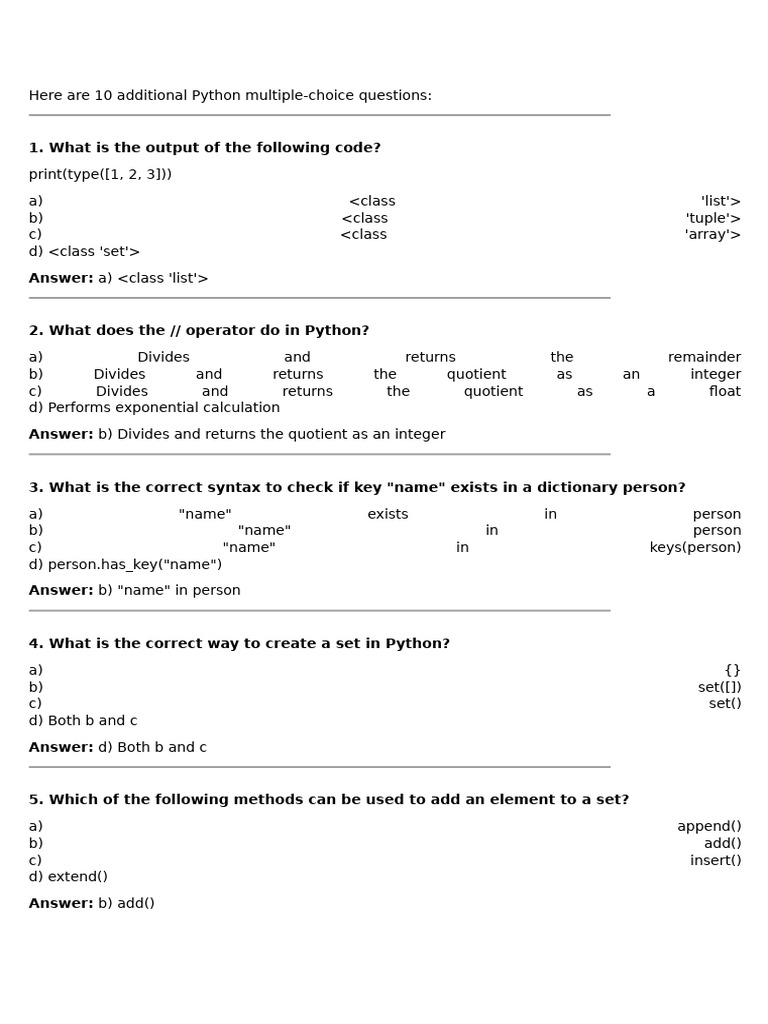 Here are 10 additional Python multiple-choice questions:

1. What is the output of the following code?

print(type([1, 2, 3]))

a) <class 'list'>
b) <class 'tuple'>
c) <class 'array'>
d) <class 'set'>

Answer: a) <class 'list'>

2. What does the // operator do in Python?

a) Divides and returns the remainder
b) Divides and returns the quotient as an integer
c) Divides and returns the quotient as a float
d) Performs exponential calculation

Answer: b) Divides and returns the quotient as an integer

3. What is the correct syntax to check if key "name" exists in a dictionary person?

a) "name" exists in person
b) "name" in person
c) "name" in keys(person)
d) person.has_key("name")

Answer: b) "name" in person

4. What is the correct way to create a set in Python?

a) {}
b) set([])
c) set()
d) Both b and c

Answer: d) Both b and c

5. Which of the following methods can be used to add an element to a set?

a) append()
b) add()
c) insert()
d) extend()

Answer: b) add()